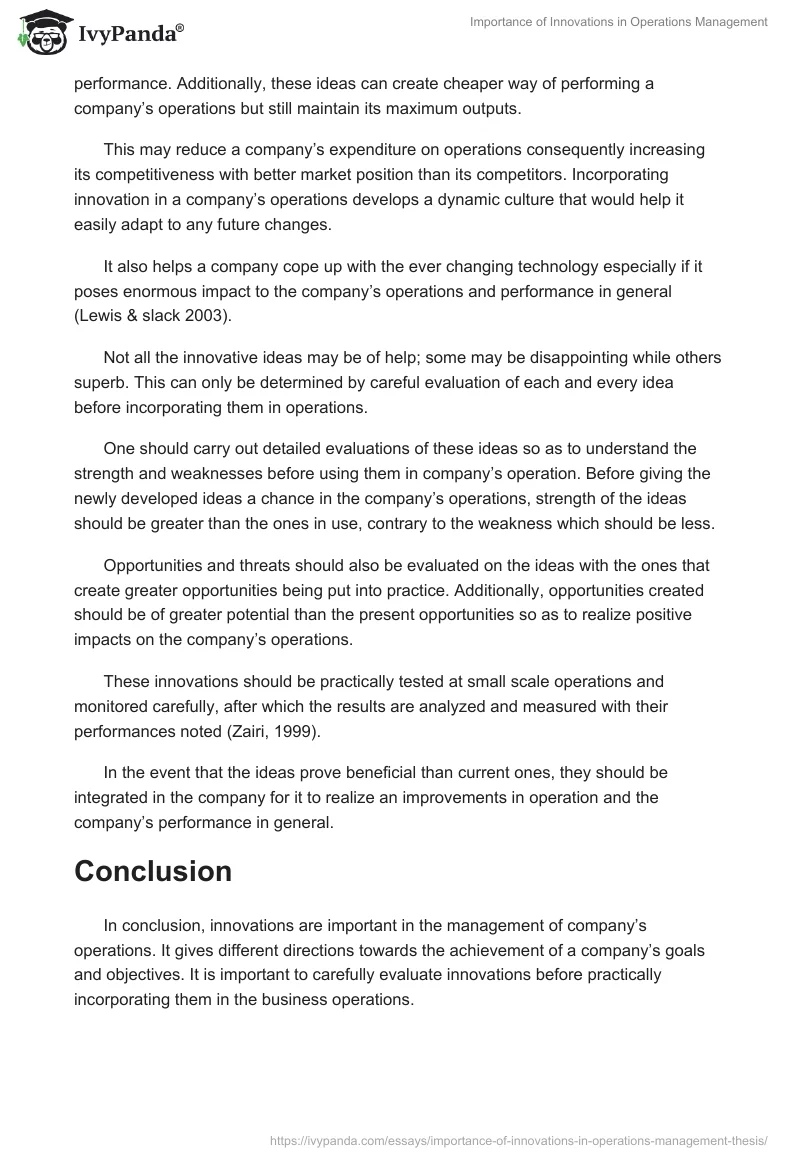 IvyPanda®

Importance of Innovations in Operations Management

performance. Additionally, these ideas can create cheaper way of performing a company's operations but still maintain its maximum outputs.

This may reduce a company's expenditure on operations consequently increasing its competitiveness with better market position than its competitors. Incorporating innovation in a company's operations develops a dynamic culture that would help it easily adapt to any future changes.

It also helps a company cope up with the ever changing technology especially if it poses enormous impact to the company's operations and performance in general (Lewis & slack 2003).

Not all the innovative ideas may be of help; some may be disappointing while others superb. This can only be determined by careful evaluation of each and every idea before incorporating them in operations.

One should carry out detailed evaluations of these ideas so as to understand the strength and weaknesses before using them in company's operation. Before giving the newly developed ideas a chance in the company's operations, strength of the ideas should be greater than the ones in use, contrary to the weakness which should be less.

Opportunities and threats should also be evaluated on the ideas with the ones that create greater opportunities being put into practice. Additionally, opportunities created should be of greater potential than the present opportunities so as to realize positive impacts on the company's operations.

These innovations should be practically tested at small scale operations and monitored carefully, after which the results are analyzed and measured with their performances noted (Zairi, 1999).

In the event that the ideas prove beneficial than current ones, they should be integrated in the company for it to realize an improvements in operation and the company's performance in general.

Conclusion

In conclusion, innovations are important in the management of company's operations. It gives different directions towards the achievement of a company's goals and objectives. It is important to carefully evaluate innovations before practically incorporating them in the business operations.

https://ivypanda.com/essays/importance-of-innovations-in-operations-management-thesis/